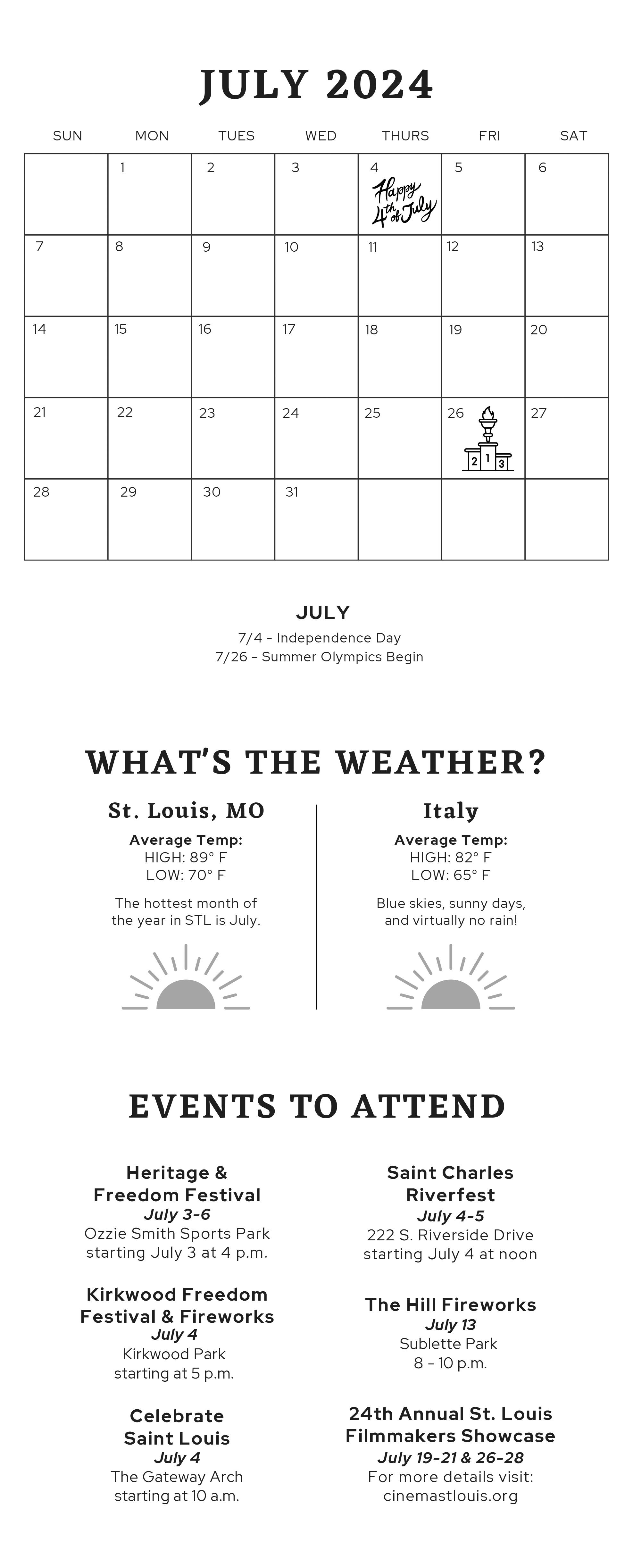 JULY 2024

| SUN | MON | TUES | WED | THURS | FRI | SAT |
|---|---|---|---|---|---|---|
| | 1 | 2 | 3 | 4 Happy 4th of July | 5 | 6 |
| 7 | 8 | 9 | 10 | 11 | 12 | 13 |
| 14 | 15 | 16 | 17 | 18 | 19 | 20 |
| 21 | 22 | 23 | 24 | 25 | 26 2 1 3 | 27 |
| 28 | 29 | 30 | 31 | | | |

JULY
7/4 - Independence Day
7/26 - Summer Olympics Begin

WHAT'S THE WEATHER?

St. Louis, MO
Average Temp:
HIGH: 89° F
LOW: 70° F
The hottest month of the year in STL is July.

Italy
Average Temp:
HIGH: 82° F
LOW: 65° F
Blue skies, sunny days, and virtually no rain!

EVENTS TO ATTEND

Heritage & Freedom Festival
July 3-6
Ozzie Smith Sports Park
starting July 3 at 4 p.m.

Kirkwood Freedom Festival & Fireworks
July 4
Kirkwood Park
starting at 5 p.m.

Celebrate Saint Louis
July 4
The Gateway Arch
starting at 10 a.m.

Saint Charles Riverfest
July 4-5
222 S. Riverside Drive
starting July 4 at noon

The Hill Fireworks
July 13
Sublette Park
8 - 10 p.m.

24th Annual St. Louis Filmmakers Showcase
July 19-21 & 26-28
For more details visit:
cinemastlouis.org